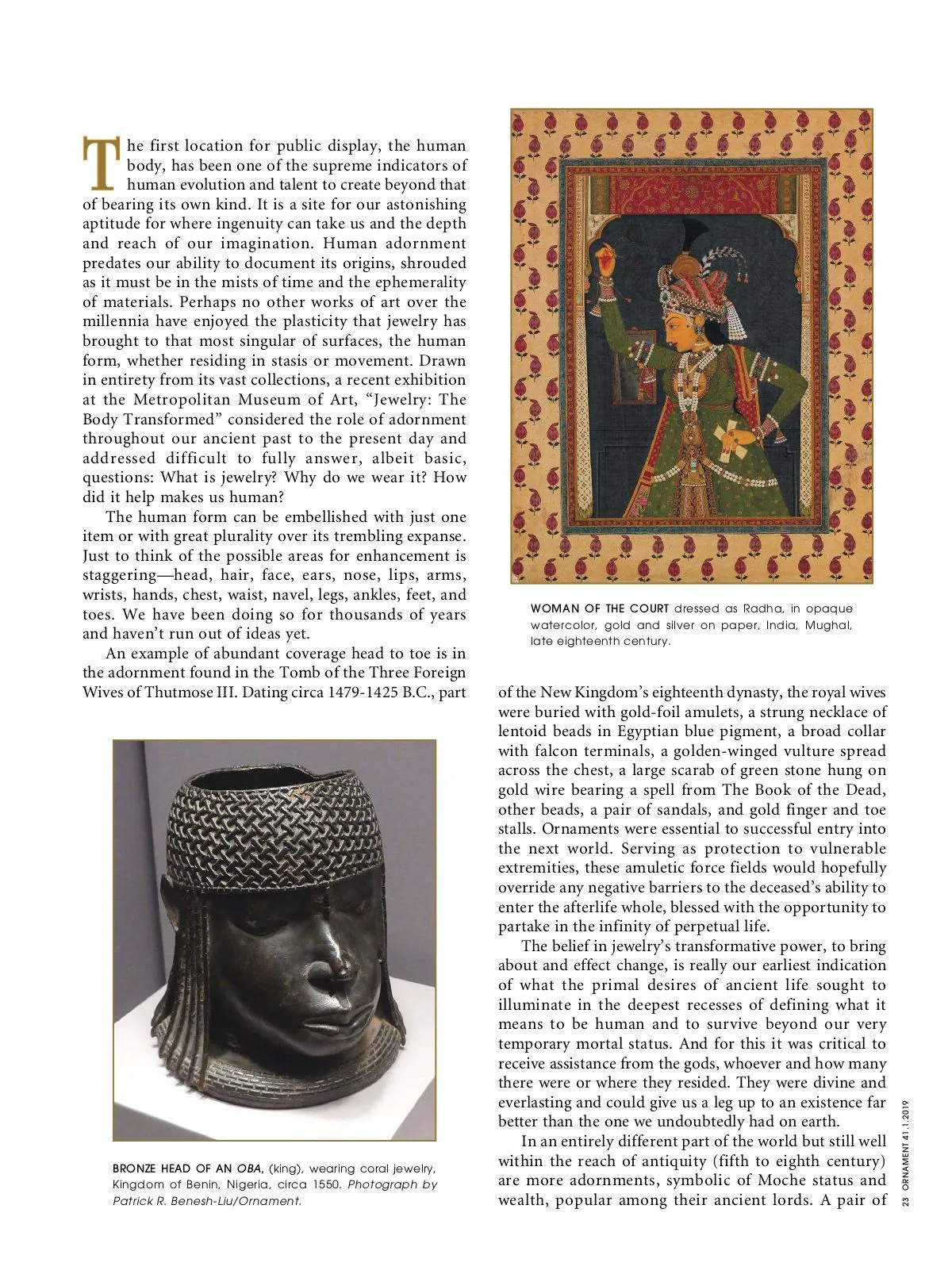 The first location for public display, the human body, has been one of the supreme indicators of human evolution and talent to create beyond that of bearing its own kind. It is a site for our astonishing aptitude for where ingenuity can take us and the depth and reach of our imagination. Human adornment predates our ability to document its origins, shrouded as it must be in the mists of time and the ephemerality of materials. Perhaps no other works of art over the millennia have enjoyed the plasticity that jewelry has brought to that most singular of surfaces, the human form, whether residing in stasis or movement. Drawn in entirety from its vast collections, a recent exhibition at the Metropolitan Museum of Art, "Jewelry: The Body Transformed" considered the role of adornment throughout our ancient past to the present day and addressed difficult to fully answer, albeit basic, questions: What is jewelry? Why do we wear it? How did it help makes us human?

The human form can be embellished with just one item or with great plurality over its trembling expanse. Just to think of the possible areas for enhancement is staggering—head, hair, face, ears, nose, lips, arms, wrists, hands, chest, waist, navel, legs, ankles, feet, and toes. We have been doing so for thousands of years and haven't run out of ideas yet.

An example of abundant coverage head to toe is in the adornment found in the Tomb of the Three Foreign Wives of Thutmose III. Dating circa 1479-1425 B.C., part of the New Kingdom's eighteenth dynasty, the royal wives were buried with gold-foil amulets, a strung necklace of lentoid beads in Egyptian blue pigment, a broad collar with falcon terminals, a golden-winged vulture spread across the chest, a large scarab of green stone hung on gold wire bearing a spell from The Book of the Dead, other beads, a pair of sandals, and gold finger and toe stalls. Ornaments were essential to successful entry into the next world. Serving as protection to vulnerable extremities, these amuletic force fields would hopefully override any negative barriers to the deceased's ability to enter the afterlife whole, blessed with the opportunity to partake in the infinity of perpetual life.

The belief in jewelry's transformative power, to bring about and effect change, is really our earliest indication of what the primal desires of ancient life sought to illuminate in the deepest recesses of defining what it means to be human and to survive beyond our very temporary mortal status. And for this it was critical to receive assistance from the gods, whoever and how many there were or where they resided. They were divine and everlasting and could give us a leg up to an existence far better than the one we undoubtedly had on earth.

In an entirely different part of the world but still well within the reach of antiquity (fifth to eighth century) are more adornments, symbolic of Moche status and wealth, popular among their ancient lords. A pair of

WOMAN OF THE COURT dressed as Radha, in opaque watercolor, gold and silver on paper, India, Mughal, late eighteenth century.

BRONZE HEAD OF AN OBA, (king), wearing coral jewelry, Kingdom of Benin, Nigeria, circa 1550. Photograph by Patrick R. Benesh-Liu/Ornament.

23 ORNAMENT 41.1.2019